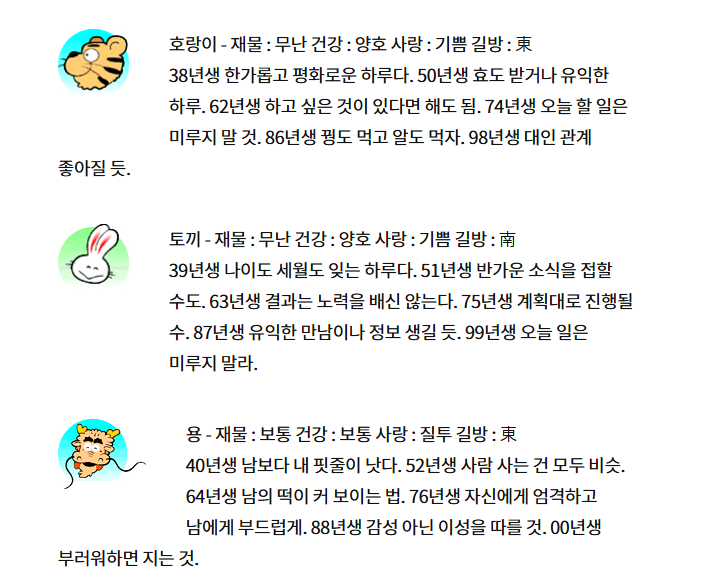 호랑이 - 재물 : 무난 건강 : 양호 사랑 : 기쁨 길방 : 東
38년생 한가롭고 평화로운 하루다. 50년생 효도 받거나 유익한 하루. 62년생 하고 싶은 것이 있다면 해도 됨. 74년생 오늘 할 일은 미루지 말 것. 86년생 꿩도 먹고 알도 먹자. 98년생 대인 관계 좋아질 듯.

토끼 - 재물 : 무난 건강 : 양호 사랑 : 기쁨 길방 : 南
39년생 나이도 세월도 잊는 하루다. 51년생 반가운 소식을 접할 수도. 63년생 결과는 노력을 배신 않는다. 75년생 계획대로 진행될 수. 87년생 유익한 만남이나 정보 생길 듯. 99년생 오늘 일은 미루지 말라.

용 - 재물 : 보통 건강 : 보통 사랑 : 질투 길방 : 東
40년생 남보다 내 핏줄이 낫다. 52년생 사람 사는 건 모두 비슷. 64년생 남의 떡이 커 보이는 법. 76년생 자신에게 엄격하고 남에게 부드럽게. 88년생 감성 아닌 이성을 따를 것. 00년생 부러워하면 지는 것.